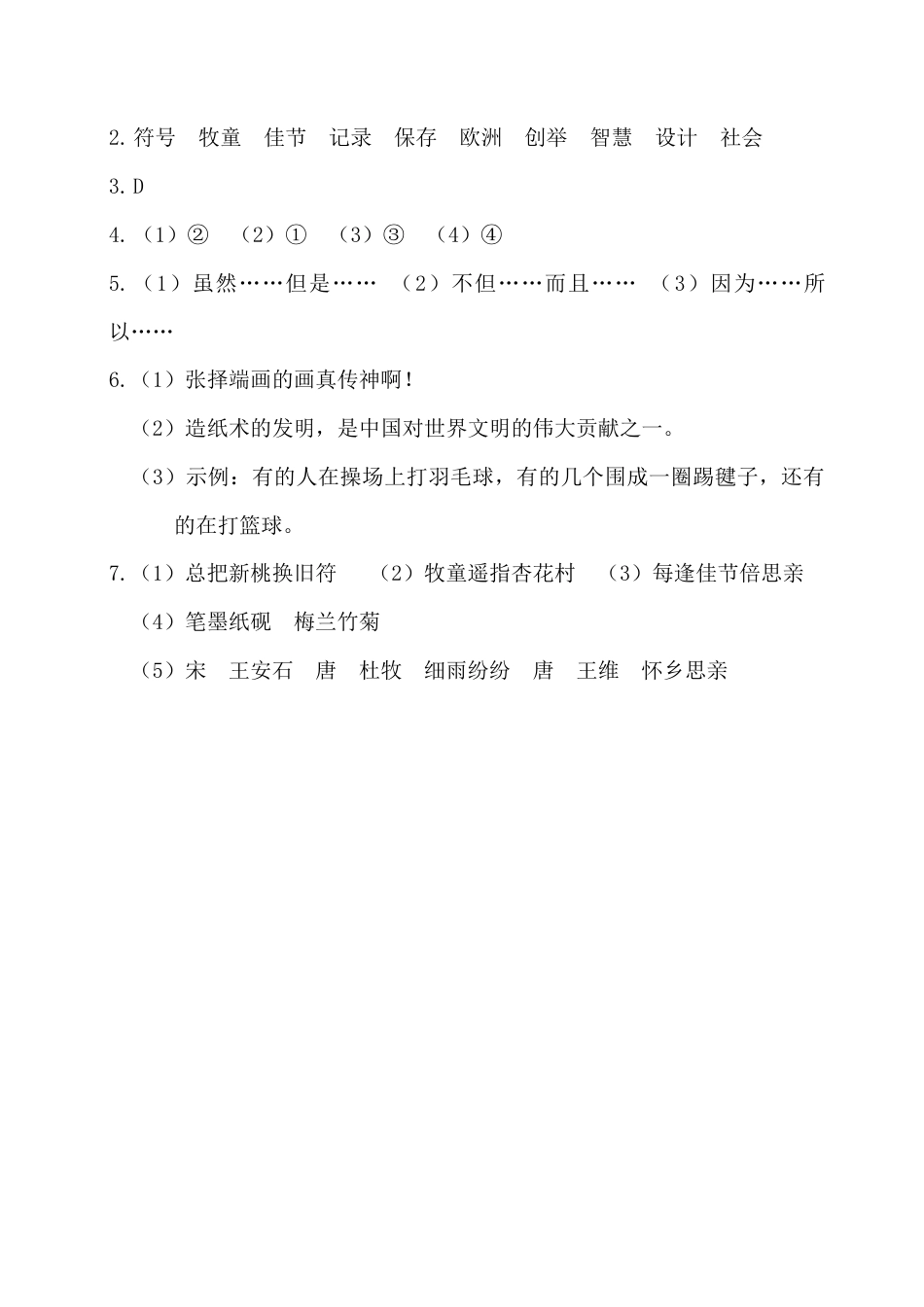 2.符号　牧童　佳节　记录　保存　欧洲　创举　智慧　设计　社会

3.D

4.（1）②　（2）①　（3）③　（4）④

5.（1）虽然……但是……　（2）不但……而且……　（3）因为……所以……

6.（1）张择端画的画真传神啊！

（2）造纸术的发明，是中国对世界文明的伟大贡献之一。

（3）示例：有的人在操场上打羽毛球，有的几个围成一圈踢毽子，还有的在打篮球。

7.（1）总把新桃换旧符　（2）牧童遥指杏花村　（3）每逢佳节倍思亲

（4）笔墨纸砚　梅兰竹菊

（5）宋　王安石　唐　杜牧　细雨纷纷　唐　王维　怀乡思亲